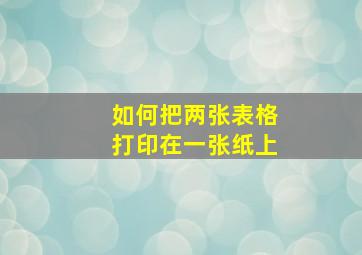 如何把两张表格
打印在一张纸上